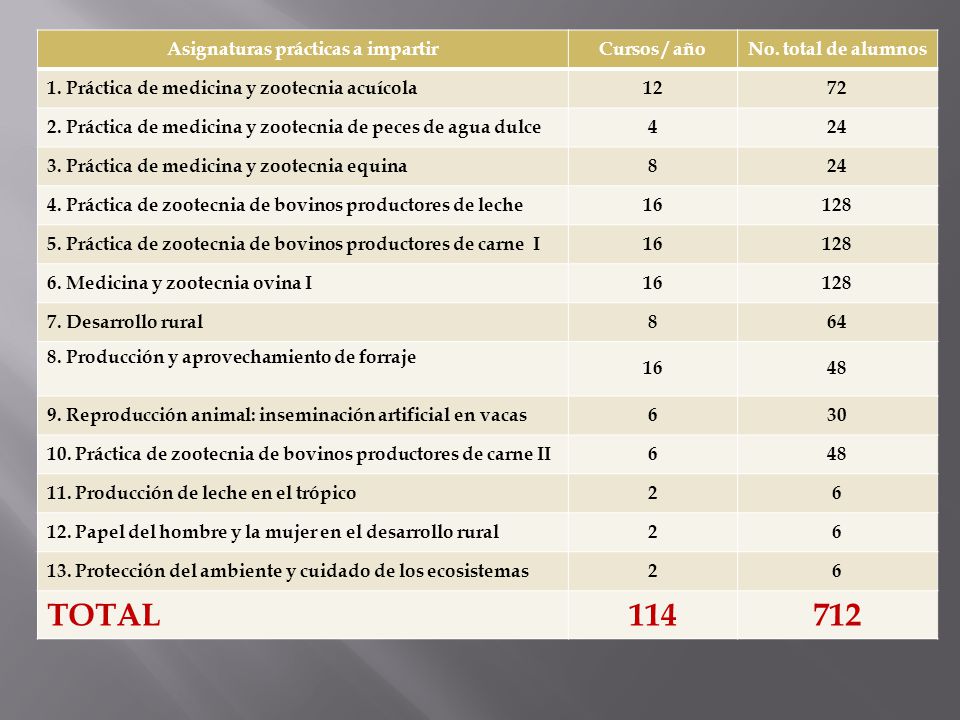 | Asignaturas prácticas a impartir | Cursos / año | No. total de alumnos |
|---|---|---|
| 1. Práctica de medicina y zootecnia acuícola | 12 | 72 |
| 2. Práctica de medicina y zootecnia de peces de agua dulce | 4 | 24 |
| 3. Práctica de medicina y zootecnia equina | 8 | 24 |
| 4. Práctica de zootecnia de bovinos productores de leche | 16 | 128 |
| 5. Práctica de zootecnia de bovinos productores de carne I | 16 | 128 |
| 6. Medicina y zootecnia ovina I | 16 | 128 |
| 7. Desarrollo rural | 8 | 64 |
| 8. Producción y aprovechamiento de forraje | 16 | 48 |
| 9. Reproducción animal: inseminación artificial en vacas | 6 | 30 |
| 10. Práctica de zootecnia de bovinos productores de carne II | 6 | 48 |
| 11. Producción de leche en el trópico | 2 | 6 |
| 12. Papel del hombre y la mujer en el desarrollo rural | 2 | 6 |
| 13. Protección del ambiente y cuidado de los ecosistemas | 2 | 6 |
| TOTAL | 114 | 712 |